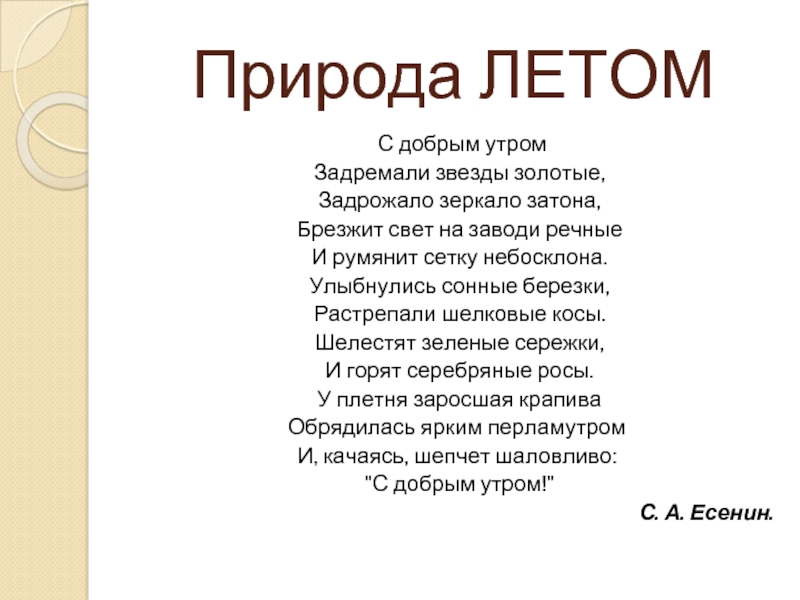 Природа ЛЕТОМ

С добрым утром
Задремали звезды золотые,
Задрожало зеркало затона,
Брезжит свет на заводи речные
И румянит сетку небосклона.
Улыбнулись сонные березки,
Растрепали шелковые косы.
Шелестят зеленые сережки,
И горят серебряные росы.
У плетня заросшая крапива
Обрядилась ярким перламутром
И, качаясь, шепчет шаловливо:
"С добрым утром!"

С. А. Есенин.